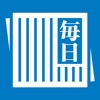 毎日